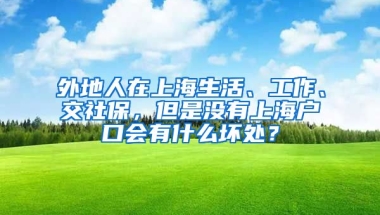 外地人在上海生活、工作、交社保，但是没有上海户口会有什么坏处？